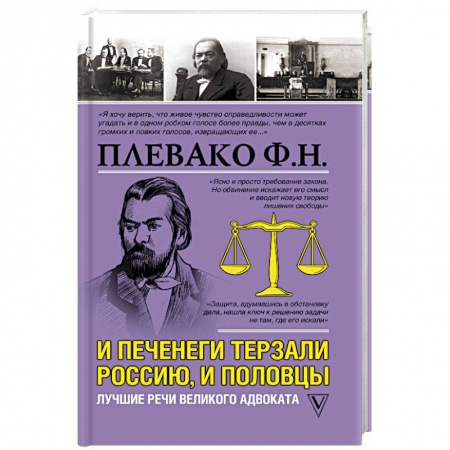 «Я хочу верить, что живое чувство справедливости может угадать и в одном робком голосе более правды, чем в десятках громких и ловких голосов, извращающих ее...»

ПЛЕВАКО Ф.Н.

«Ясно и просто требование закона. Но обвинение искажает его смысл и вводит новую теорию лишения свободы»

«Защита, вдумавшись в обстановку дела, нашла ключ к решению задачи не там, где его искали»

И ПЕЧЕНЕГИ ТЕРЗАЛИ РОССИЮ, И ПОЛОВЦЫ

ЛУЧШИЕ РЕЧИ ВЕЛИКОГО АДВОКАТА